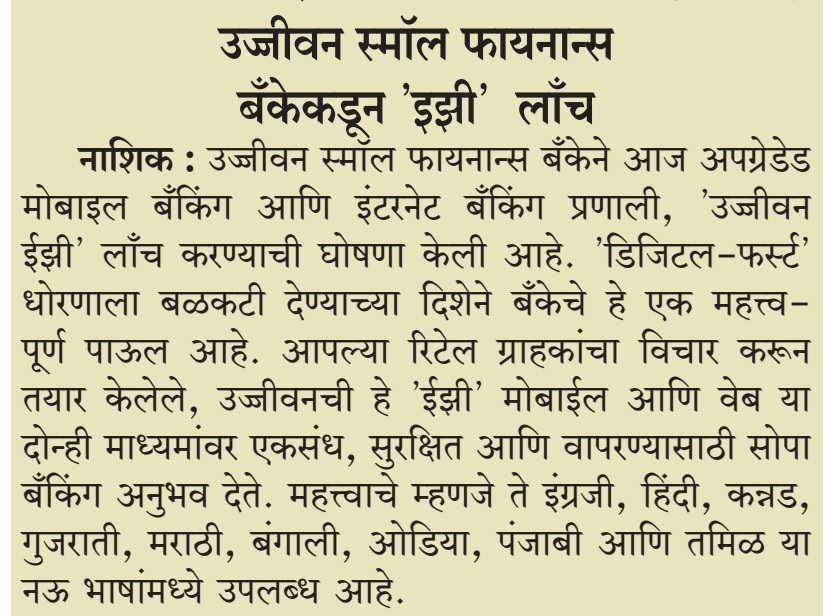 उज्जीवन स्मॉल फायनान्स बँकेकडून 'इझी' लाँच

नाशिक : उज्जीवन स्मॉल फायनान्स बँकेने आज अपग्रेडेड मोबाइल बँकिंग आणि इंटरनेट बँकिंग प्रणाली, 'उज्जीवन ईझी' लाँच करण्याची घोषणा केली आहे. 'डिजिटल-फर्स्ट' धोरणाला बळकटी देण्याच्या दिशेने बँकेचे हे एक महत्त्वपूर्ण पाऊल आहे. आपल्या रिटेल ग्राहकांचा विचार करून तयार केलेले, उज्जीवनची हे 'ईझी' मोबाईल आणि वेब या दोन्ही माध्यमांवर एकसंध, सुरक्षित आणि वापरण्यासाठी सोपा बँकिंग अनुभव देते. महत्त्वाचे म्हणजे ते इंग्रजी, हिंदी, कन्नड, गुजराती, मराठी, बंगाली, ओडिया, पंजाबी आणि तमिळ या नऊ भाषांमध्ये उपलब्ध आहे.